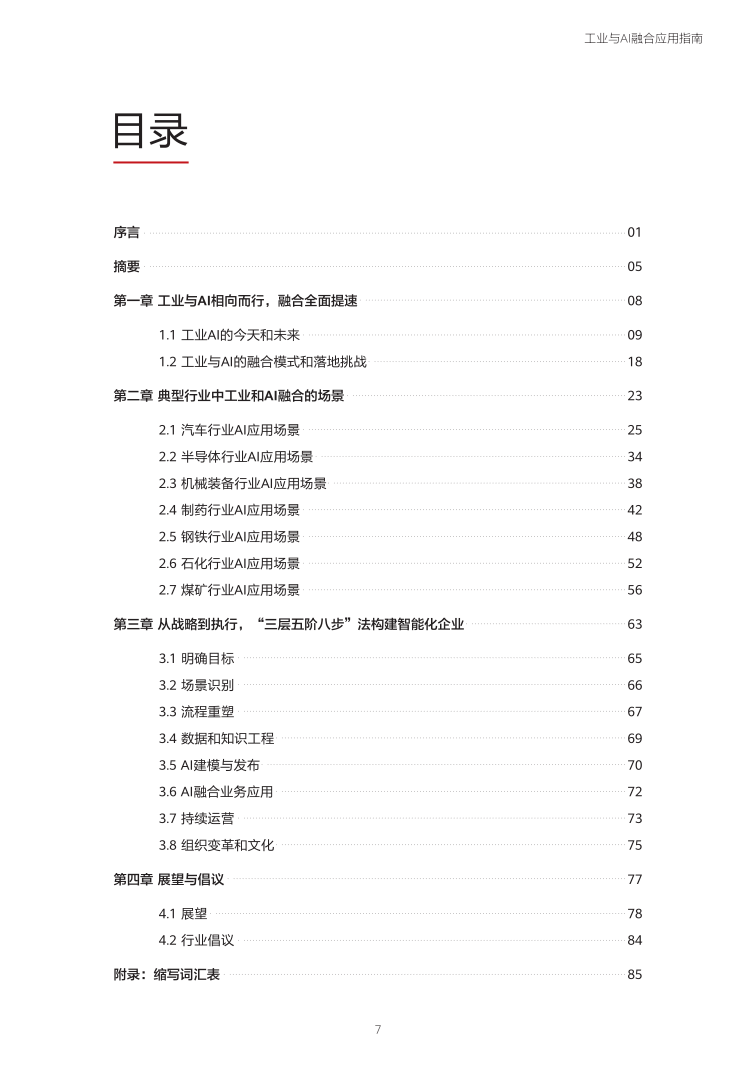 工业与AI融合应用指南

目录

序言 01

摘要 05

第一章 工业与AI相向而行，融合全面提速 08

1.1 工业AI的今天和未来 09

1.2 工业与AI的融合模式和落地挑战 18

第二章 典型行业中工业和AI融合的场景 23

2.1 汽车行业AI应用场景 25

2.2 半导体行业AI应用场景 34

2.3 机械装备行业AI应用场景 38

2.4 制药行业AI应用场景 42

2.5 钢铁行业AI应用场景 48

2.6 石化行业AI应用场景 52

2.7 煤矿行业AI应用场景 56

第三章 从战略到执行，“三层五阶八步”法构建智能化企业 63

3.1 明确目标 65

3.2 场景识别 66

3.3 流程重塑 67

3.4 数据和知识工程 69

3.5 AI建模与发布 70

3.6 AI融合业务应用 72

3.7 持续运营 73

3.8 组织变革和文化 75

第四章 展望与倡议 77

4.1 展望 78

4.2 行业倡议 84

附录：缩写词汇表 85

7